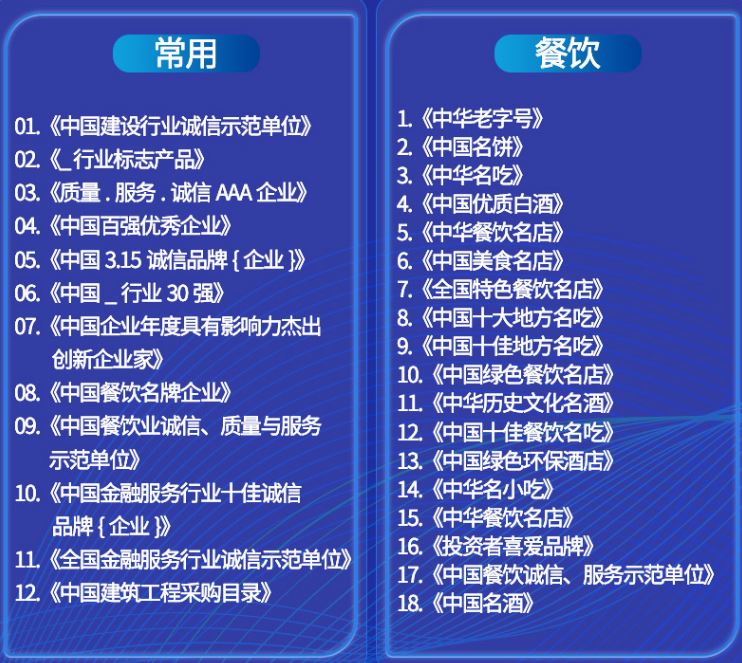 常用

01.《中国建设行业诚信示范单位》
02.《_行业标志产品》
03.《质量 . 服务 . 诚信 AAA 企业》
04.《中国百强优秀企业》
05.《中国 3.15 诚信品牌 { 企业 }》
06.《中国 _ 行业 30 强》
07.《中国企业年度具有影响力杰出创新企业家》
08.《中国餐饮名牌企业》
09.《中国餐饮业诚信、质量与服务示范单位》
10.《中国金融服务行业十佳诚信品牌 { 企业 }》
11.《全国金融服务行业诚信示范单位》
12.《中国建筑工程采购目录》

餐饮

1.《中华老字号》
2.《中国名饼》
3.《中华名吃》
4.《中国优质白酒》
5.《中华餐饮名店》
6.《中国美食名店》
7.《全国特色餐饮名店》
8.《中国十大地方名吃》
9.《中国十佳地方名吃》
10.《中国绿色餐饮名店》
11.《中华历史文化名酒》
12.《中国十佳餐饮名吃》
13.《中国绿色环保酒店》
14.《中华名小吃》
15.《中华餐饮名店》
16.《投资者喜爱品牌》
17.《中国餐饮诚信、服务示范单位》
18.《中国名酒》